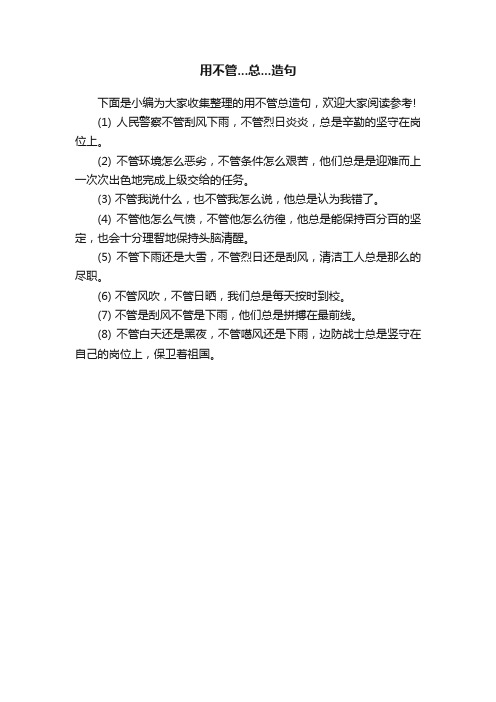 用不管…总…造句

下面是小编为大家收集整理的用不管总造句，欢迎大家阅读参考!

(1) 人民警察不管刮风下雨，不管烈日炎炎，总是辛勤的坚守在岗位上。

(2) 不管环境怎么恶劣，不管条件怎么艰苦，他们总是是迎难而上一次次出色地完成上级交给的任务。

(3) 不管我说什么，也不管我怎么说，他总是认为我错了。

(4) 不管他怎么气愤，不管他怎么彷徨，他总是能保持百分百的坚定，也会十分理智地保持头脑清醒。

(5) 不管下雨还是大雪，不管烈日还是刮风，清洁工人总是那么的尽职。

(6) 不管风吹，不管日晒，我们总是每天按时到校。

(7) 不管是刮风不管是下雨，他们总是拼搏在最前线。

(8) 不管白天还是黑夜，不管嘻风还是下雨，边防战士总是坚守在自己的岗位上，保卫着祖国。